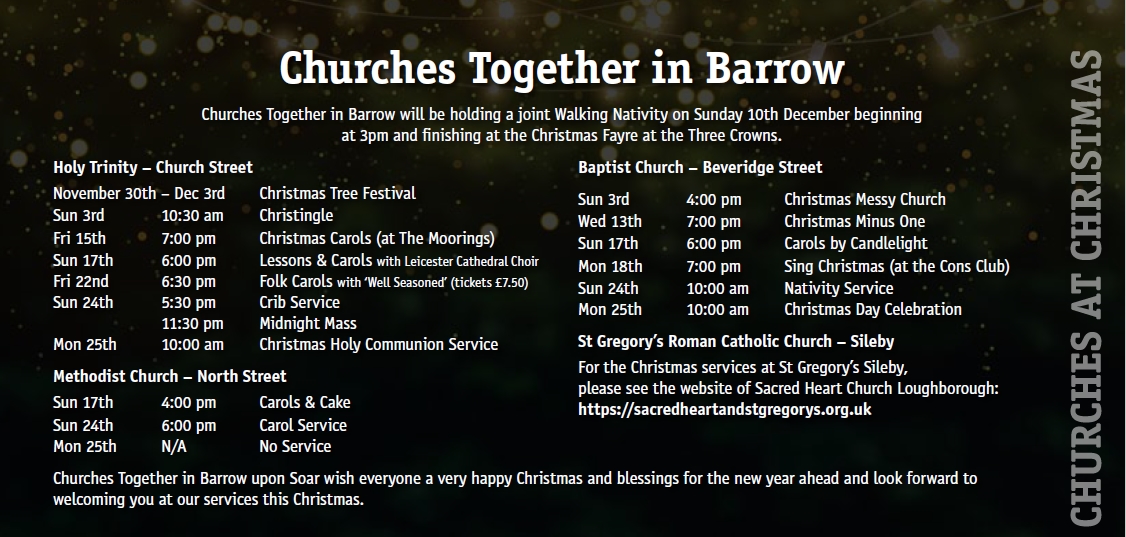 Churches Together in Barrow

Churches Together in Barrow will be holding a joint Walking Nativity on Sunday 10th December beginning at 3pm and finishing at the Christmas Fayre at the Three Crowns.

Holy Trinity – Church Street

November 30th – Dec 3rd Christmas Tree Festival
Sun 3rd 10:30 am Christingle
Fri 15th 7:00 pm Christmas Carols (at The Moorings)
Sun 17th 6:00 pm Lessons & Carols with Leicester Cathedral Choir
Fri 22nd 6:30 pm Folk Carols with 'Well Seasoned' (tickets £7.50)
Sun 24th 5:30 pm Crib Service
11:30 pm Midnight Mass
Mon 25th 10:00 am Christmas Holy Communion Service

Methodist Church – North Street

Sun 17th 4:00 pm Carols & Cake
Sun 24th 6:00 pm Carol Service
Mon 25th N/A No Service

Baptist Church – Beveridge Street

Sun 3rd 4:00 pm Christmas Messy Church
Wed 13th 7:00 pm Christmas Minus One
Sun 17th 6:00 pm Carols by Candlelight
Mon 18th 7:00 pm Sing Christmas (at the Cons Club)
Sun 24th 10:00 am Nativity Service
Mon 25th 10:00 am Christmas Day Celebration

St Gregory's Roman Catholic Church – Sileby

For the Christmas services at St Gregory's Sileby, please see the website of Sacred Heart Church Loughborough: https://sacredheartandstgregorys.org.uk

Churches Together in Barrow upon Soar wish everyone a very happy Christmas and blessings for the new year ahead and look forward to welcoming you at our services this Christmas.

CHURCHES AT CHRISTMAS